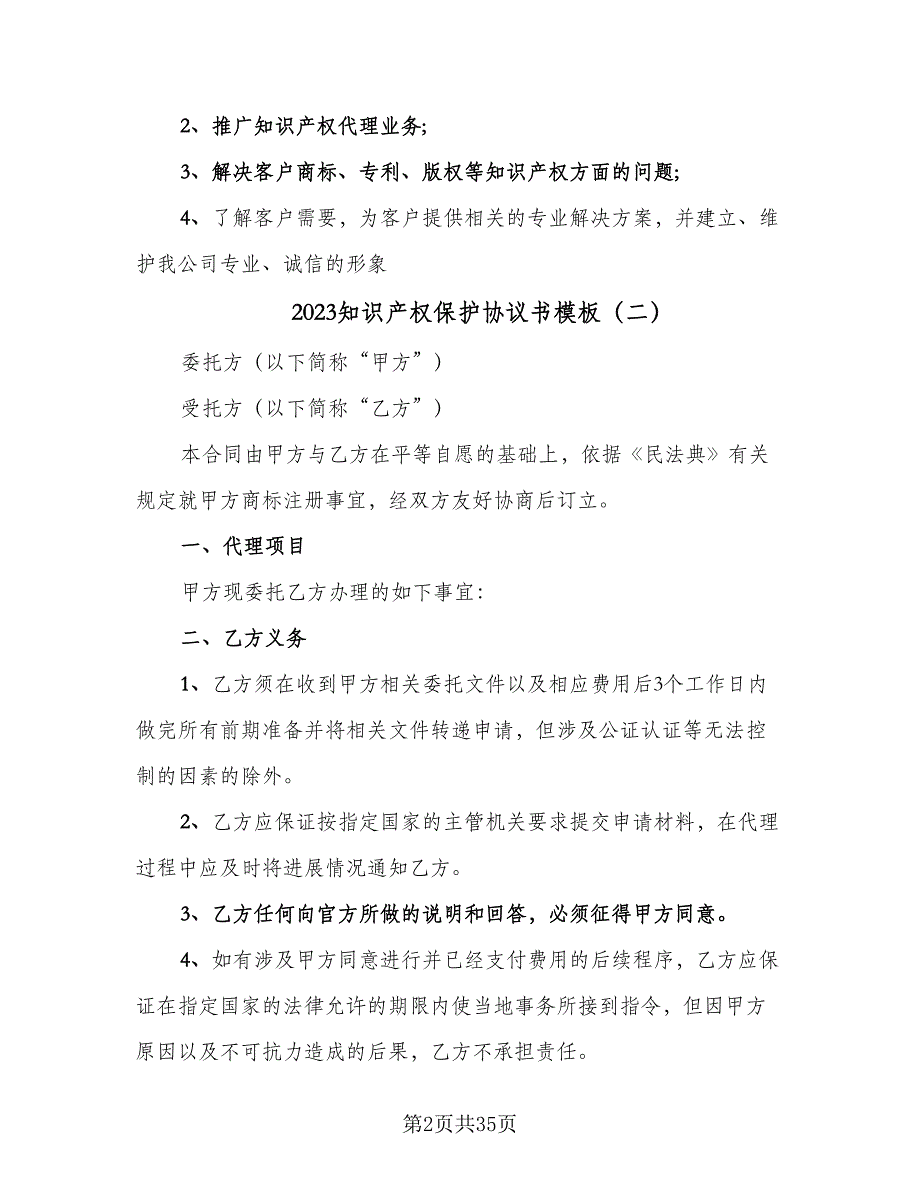 2、推广知识产权代理业务;

3、解决客户商标、专利、版权等知识产权方面的问题;

4、了解客户需要，为客户提供相关的专业解决方案，并建立、维护我公司专业、诚信的形象

2023知识产权保护协议书模板（二）

委托方（以下简称“甲方”）

受托方（以下简称“乙方”）

本合同由甲方与乙方在平等自愿的基础上，依据《民法典》有关规定就甲方商标注册事宜，经双方友好协商后订立。

一、代理项目

甲方现委托乙方办理的如下事宜:

二、乙方义务

1、乙方须在收到甲方相关委托文件以及相应费用后3个工作日内做完所有前期准备并将相关文件转递申请，但涉及公证认证等无法控制的因素的除外。

2、乙方应保证按指定国家的主管机关要求提交申请材料，在代理过程中应及时将进展情况通知乙方。

3、乙方任何向官方所做的说明和回答，必须征得甲方同意。

4、如有涉及甲方同意进行并已经支付费用的后续程序，乙方应保证在指定国家的法律允许的期限内使当地事务所接到指令，但因甲方原因以及不可抗力造成的后果，乙方不承担责任。

第2页共35页